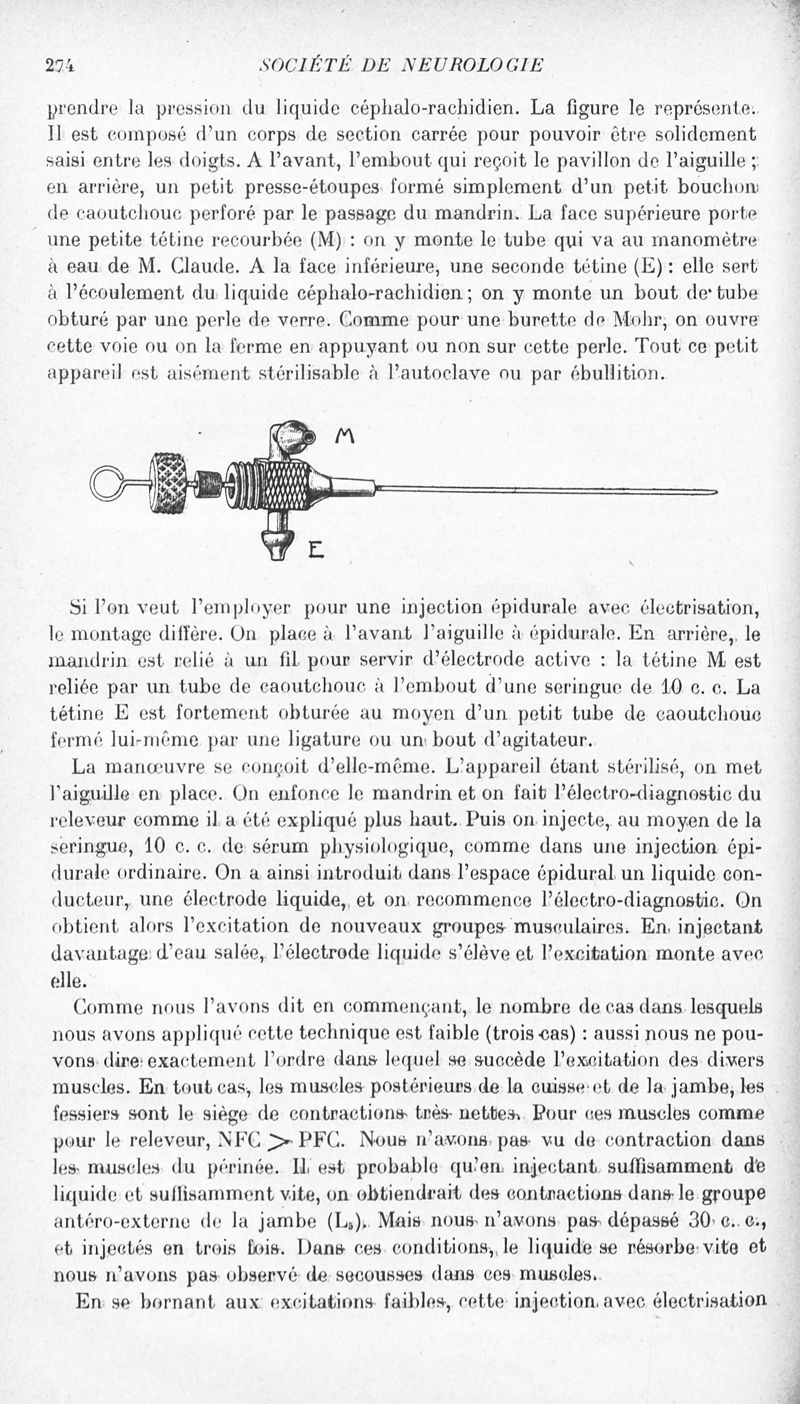 274 SOCIÉTÉ DE NEUROLOGIE

prendre la pression du liquide céphalo-rachidien. La figure le représente. Il est composé d'un corps de section carrée pour pouvoir être solidement saisi entre les doigts. A l'avant, l'embout qui reçoit le pavillon de l'aiguille ; en arrière, un petit presse-étoupes formé simplement d'un petit bouchon de caoutchouc perforé par le passage du mandrin. La face supérieure porte une petite tétine recourbée (M) : on y monte le tube qui va au manomètre à eau de M. Claude. A la face inférieure, une seconde tétine (E) : elle sert à l'écoulement du liquide céphalo-rachidien ; on y monte un bout de tube obturé par une perle de verre. Comme pour une burette de Mohr, on ouvre cette voie ou on la ferme en appuyant ou non sur cette perle. Tout ce petit appareil est aisément stérilisable à l'autoclave ou par ébullition.

M

E

Si l'on veut l'employer pour une injection épidurale avec électrisation, le montage diffère. On place à l'avant l'aiguille à épidurale. En arrière, le mandrin est relié à un fil pour servir d'électrode active : la tétine M est reliée par un tube de caoutchouc à l'embout d'une seringue de 10 c. c. La tétine E est fortement obturée au moyen d'un petit tube de caoutchouc fermé lui-même par une ligature ou un bout d'agitateur.

La manœuvre se conçoit d'elle-même. L'appareil étant stérilisé, on met l'aiguille en place. On enfonce le mandrin et on fait l'électro-diagnostic du releveur comme il a été expliqué plus haut. Puis on injecte, au moyen de la seringue, 10 c. c. de sérum physiologique, comme dans une injection épidurale ordinaire. On a ainsi introduit dans l'espace épidural un liquide conducteur, une électrode liquide, et on recommence l'électro-diagnostic. On obtient alors l'excitation de nouveaux groupes musculaires. En injectant davantage d'eau salée, l'électrode liquide s'élève et l'excitation monte avec elle.

Comme nous l'avons dit en commençant, le nombre de cas dans lesquels nous avons appliqué cette technique est faible (trois cas) : aussi nous ne pouvons dire exactement l'ordre dans lequel se succède l'excitation des divers muscles. En tout cas, les muscles postérieurs de la cuisse et de la jambe, les fessiers sont le siège de contractions très nettes. Pour ces muscles comme pour le releveur, NFC $>$ PFC. Nous n'avons pas vu de contraction dans les muscles du périnée. Il est probable qu'en injectant suffisamment de liquide et suffisamment vite, on obtiendrait des contractions dans le groupe antéro-externe de la jambe ($L_5$). Mais nous n'avons pas dépassé 30 c. c., et injectés en trois fois. Dans ces conditions, le liquide se résorbe vite et nous n'avons pas observé de secousses dans ces muscles.

En se bornant aux excitations faibles, cette injection avec électrisation